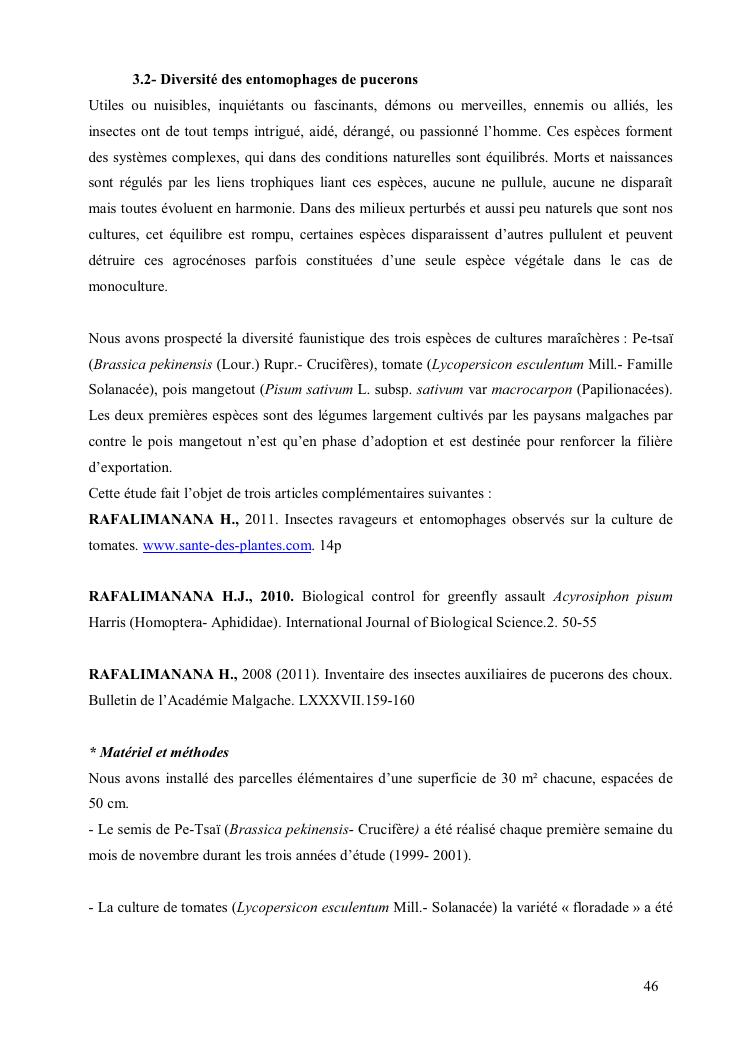 3.2- Diversité des entomophages de pucerons

Utiles ou nuisibles, inquiétants ou fascinants, démons ou merveilles, ennemis ou alliés, les insectes ont de tout temps intrigué, aidé, dérangé, ou passionné l'homme. Ces espèces forment des systèmes complexes, qui dans des conditions naturelles sont équilibrés. Morts et naissances sont régulés par les liens trophiques liant ces espèces, aucune ne pullule, aucune ne disparaît mais toutes évoluent en harmonie. Dans des milieux perturbés et aussi peu naturels que sont nos cultures, cet équilibre est rompu, certaines espèces disparaissent d'autres pullulent et peuvent détruire ces agrocénoses parfois constituées d'une seule espèce végétale dans le cas de monoculture.

Nous avons prospecté la diversité faunistique des trois espèces de cultures maraîchères : Pe-tsaï (Brassica pekinensis (Lour.) Rupr.- Crucifères), tomate (Lycopersicon esculentum Mill.- Famille Solanacée), pois mangetout (Pisum sativum L. subsp. sativum var macrocarpon (Papilionacées). Les deux premières espèces sont des légumes largement cultivés par les paysans malgaches par contre le pois mangetout n'est qu'en phase d'adoption et est destinée pour renforcer la filière d'exportation.
Cette étude fait l'objet de trois articles complémentaires suivantes :
RAFALIMANANA H., 2011. Insectes ravageurs et entomophages observés sur la culture de tomates. www.sante-des-plantes.com. 14p

RAFALIMANANA H.J., 2010. Biological control for greenfly assault Acyrosiphon pisum Harris (Homoptera- Aphididae). International Journal of Biological Science.2. 50-55

RAFALIMANANA H., 2008 (2011). Inventaire des insectes auxiliaires de pucerons des choux. Bulletin de l'Académie Malgache. LXXXVII.159-160

* Matériel et méthodes
Nous avons installé des parcelles élémentaires d'une superficie de 30 m² chacune, espacées de 50 cm.
- Le semis de Pe-Tsaï (Brassica pekinensis- Crucifère) a été réalisé chaque première semaine du mois de novembre durant les trois années d'étude (1999- 2001).

- La culture de tomates (Lycopersicon esculentum Mill.- Solanacée) la variété « floradade » a été

46